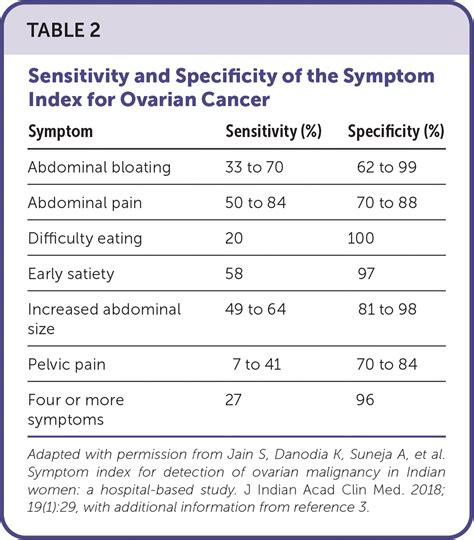 TABLE 2

Sensitivity and Specificity of the Symptom Index for Ovarian Cancer

| Symptom | Sensitivity (%) | Specificity (%) |
|---|---|---|
| Abdominal bloating | 33 to 70 | 62 to 99 |
| Abdominal pain | 50 to 84 | 70 to 88 |
| Difficulty eating | 20 | 100 |
| Early satiety | 58 | 97 |
| Increased abdominal size | 49 to 64 | 81 to 98 |
| Pelvic pain | 7 to 41 | 70 to 84 |
| Four or more symptoms | 27 | 96 |

Adapted with permission from Jain S, Danodia K, Suneja A, et al. Symptom index for detection of ovarian malignancy in Indian women: a hospital-based study. J Indian Acad Clin Med. 2018; 19(1):29, with additional information from reference 3.